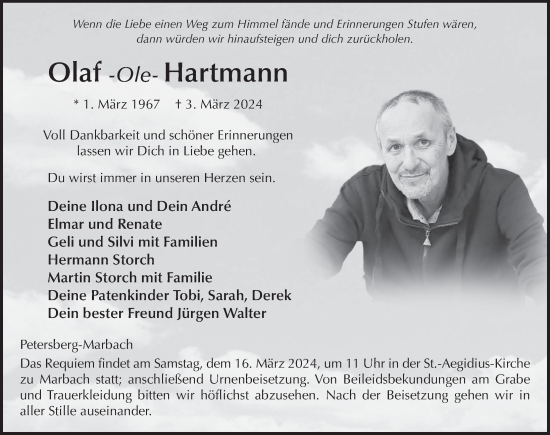 Wenn die Liebe einen Weg zum Himmel fände und Erinnerungen Stufen wären, dann würden wir hinaufsteigen und dich zurückholen.

Olaf -Ole- Hartmann

* 1. März 1967 † 3. März 2024

Voll Dankbarkeit und schöner Erinnerungen lassen wir Dich in Liebe gehen.

Du wirst immer in unseren Herzen sein.

Deine Ilona und Dein André
Elmar und Renate
Geli und Silvi mit Familien
Hermann Storch
Martin Storch mit Familie
Deine Patenkinder Tobi, Sarah, Derek
Dein bester Freund Jürgen Walter

Petersberg-Marbach
Das Requiem findet am Samstag, dem 16. März 2024, um 11 Uhr in der St.-Aegidius-Kirche zu Marbach statt; anschließend Urnenbeisetzung. Von Beileidsbekundungen am Grabe und Trauerkleidung bitten wir höflichst abzusehen. Nach der Beisetzung gehen wir in aller Stille auseinander.